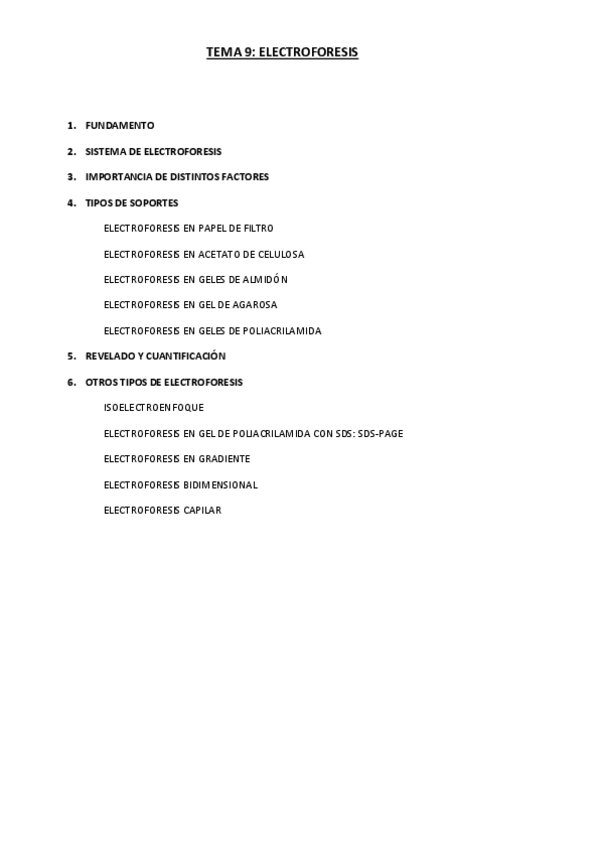 TEMA 9: ELECTROFORESIS

1. FUNDAMENTO

2. SISTEMA DE ELECTROFORESIS

3. IMPORTANCIA DE DISTINTOS FACTORES

4. TIPOS DE SOPORTES

ELECTROFORESIS EN PAPEL DE FILTRO

ELECTROFORESIS EN ACETATO DE CELULOSA

ELECTROFORESIS EN GELES DE ALMIDÓN

ELECTROFORESIS EN GEL DE AGAROSA

ELECTROFORESIS EN GELES DE POLIACRILAMIDA

5. REVELADO Y CUANTIFICACIÓN

6. OTROS TIPOS DE ELECTROFORESIS

ISOELECTROENFOQUE

ELECTROFORESIS EN GEL DE POLIACRILAMIDA CON SDS: SDS-PAGE

ELECTROFORESIS EN GRADIENTE

ELECTROFORESIS BIDIMENSIONAL

ELECTROFORESIS CAPILAR